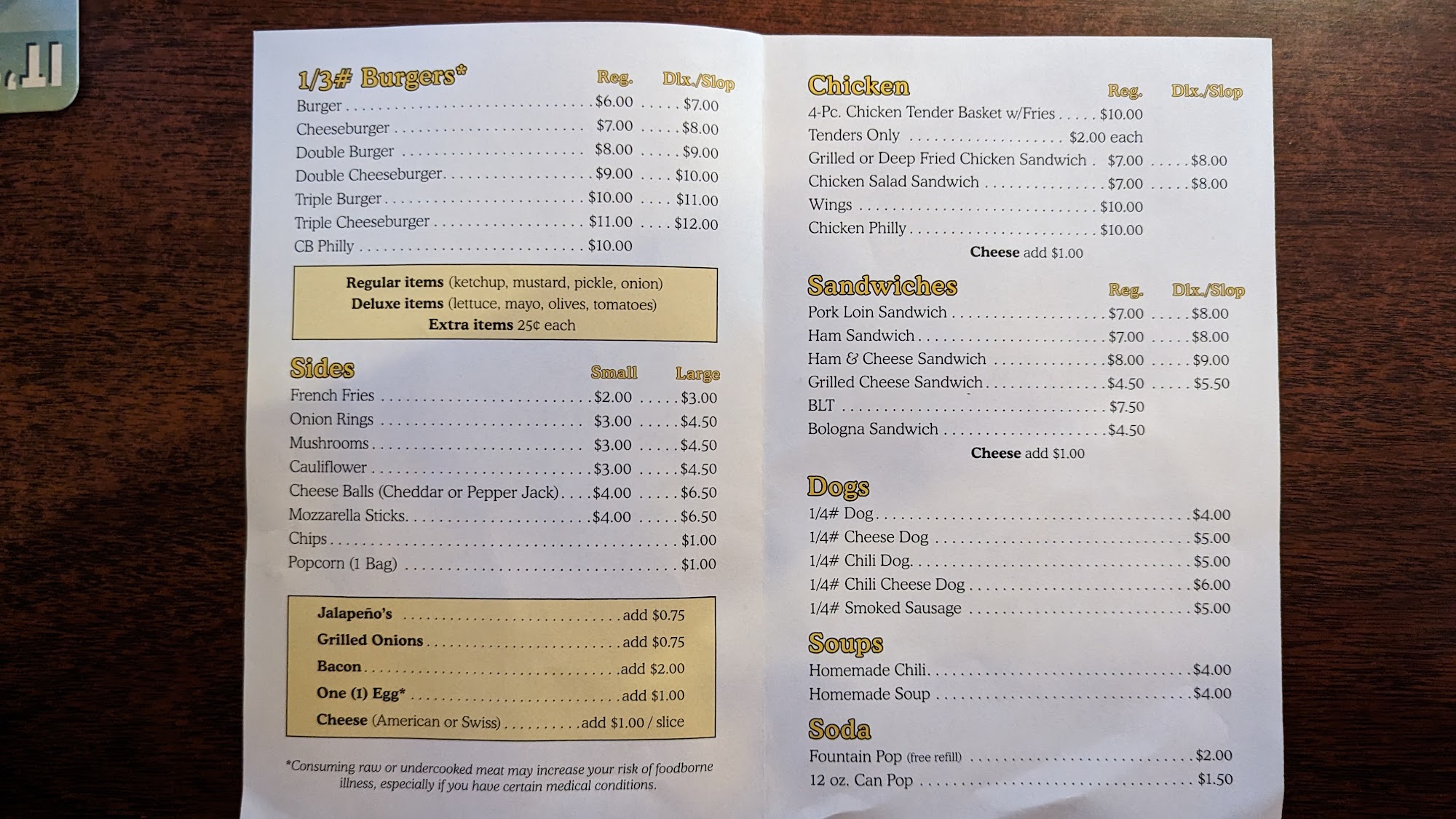 1/3# Burgers* Reg. Dlx./Slop
Burger $6.00 $7.00
Cheeseburger $7.00 $8.00
Double Burger $8.00 $9.00
Double Cheeseburger $9.00 $10.00
Triple Burger $10.00 $11.00
Triple Cheeseburger $11.00 $12.00
CB Philly $10.00

Regular items (ketchup, mustard, pickle, onion)
Deluxe items (lettuce, mayo, olives, tomatoes)
Extra items 25¢ each

Sides Small Large
French Fries $2.00 $3.00
Onion Rings $3.00 $4.50
Mushrooms $3.00 $4.50
Cauliflower $3.00 $4.50
Cheese Balls (Cheddar or Pepper Jack) $4.00 $6.50
Mozzarella Sticks $4.00 $6.50
Chips $1.00
Popcorn (1 Bag) $1.00

Jalapeño's add $0.75
Grilled Onions add $0.75
Bacon add $2.00
One (1) Egg* add $1.00
Cheese (American or Swiss) add $1.00 / slice

*Consuming raw or undercooked meat may increase your risk of foodborne illness, especially if you have certain medical conditions.

Chicken Reg. Dlx./Slop
4-Pc. Chicken Tender Basket w/Fries $10.00
Tenders Only $2.00 each
Grilled or Deep Fried Chicken Sandwich $7.00 $8.00
Chicken Salad Sandwich $7.00 $8.00
Wings $10.00
Chicken Philly $10.00
Cheese add $1.00

Sandwiches Reg. Dlx./Slop
Pork Loin Sandwich $7.00 $8.00
Ham Sandwich $7.00 $8.00
Ham & Cheese Sandwich $8.00 $9.00
Grilled Cheese Sandwich $4.50 $5.50
BLT $7.50
Bologna Sandwich $4.50
Cheese add $1.00

Dogs
1/4# Dog $4.00
1/4# Cheese Dog $5.00
1/4# Chili Dog $5.00
1/4# Chili Cheese Dog $6.00
1/4# Smoked Sausage $5.00

Soups
Homemade Chili $4.00
Homemade Soup $4.00

Soda
Fountain Pop (free refill) $2.00
12 oz. Can Pop $1.50